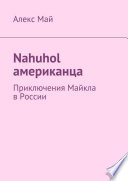 Алекс Май

Nahuhol американца

Приключения Майкла в России